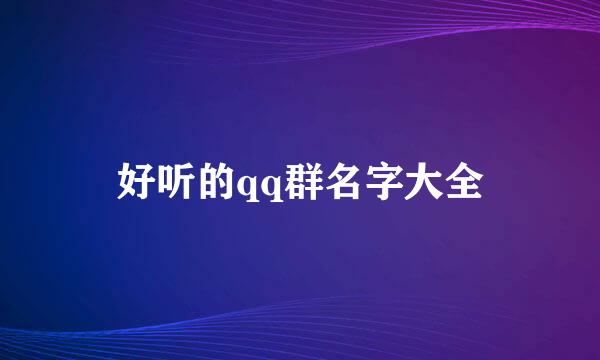 好听的qq群名字大全